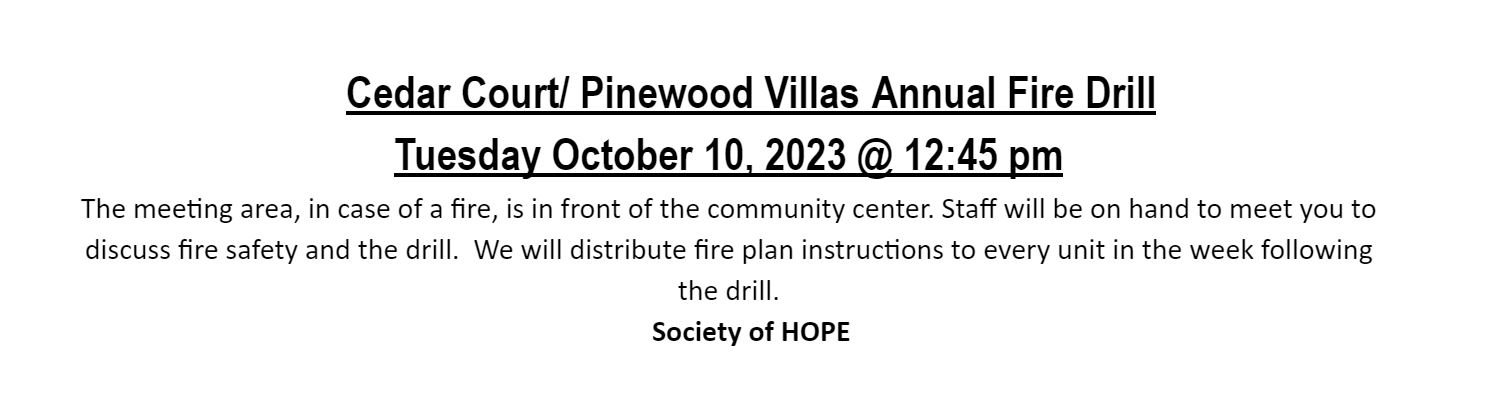 Cedar Court/ Pinewood Villas Annual Fire Drill

Tuesday October 10, 2023 @ 12:45 pm

The meeting area, in case of a fire, is in front of the community center. Staff will be on hand to meet you to discuss fire safety and the drill. We will distribute fire plan instructions to every unit in the week following the drill.

Society of HOPE